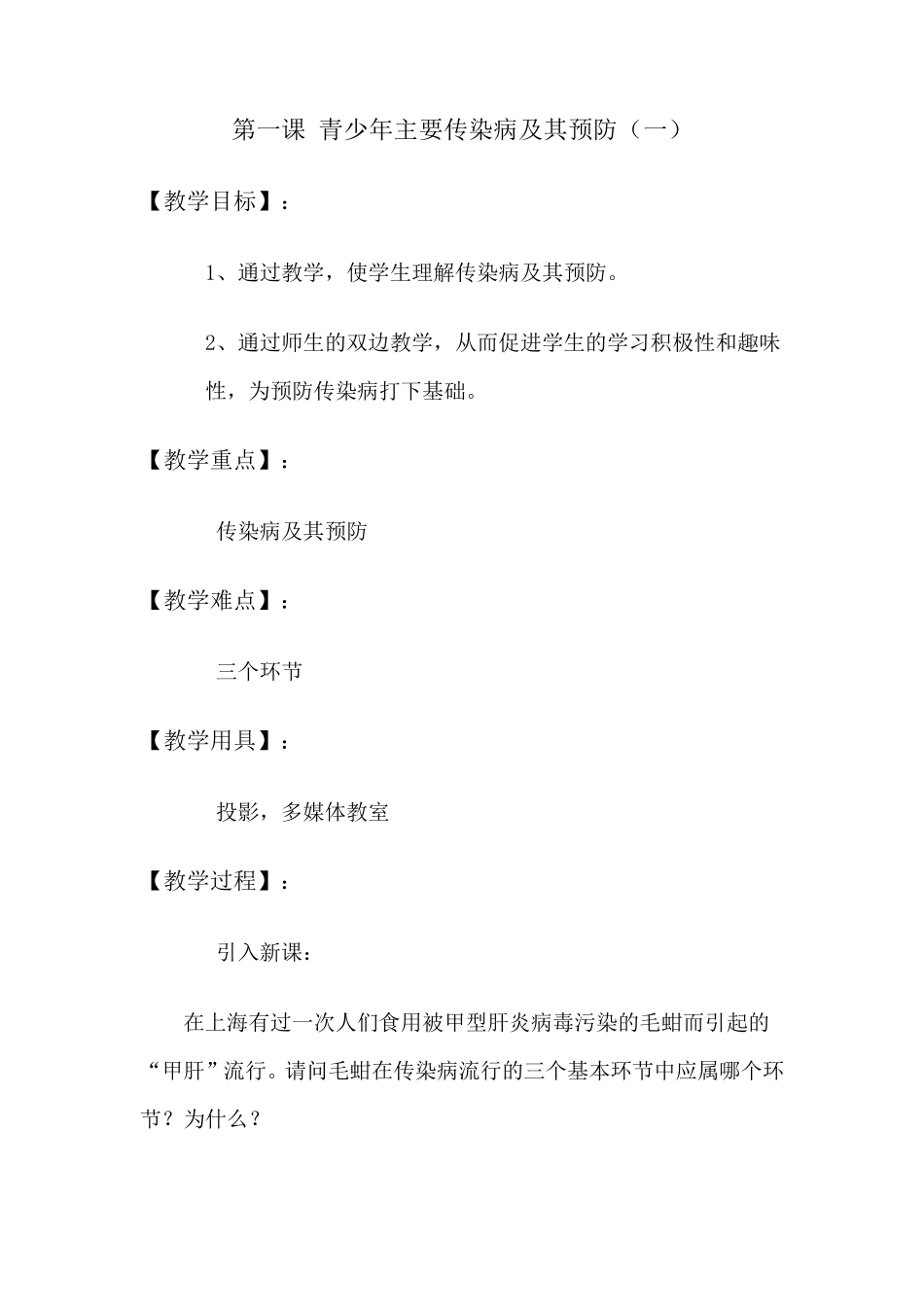 第一课 青少年主要传染病及其预防（一）

【教学目标】：

1、通过教学，使学生理解传染病及其预防。

2、通过师生的双边教学，从而促进学生的学习积极性和趣味性，为预防传染病打下基础。

【教学重点】：

传染病及其预防

【教学难点】：

三个环节

【教学用具】：

投影，多媒体教室

【教学过程】：

引入新课：

在上海有过一次人们食用被甲型肝炎病毒污染的毛蚶而引起的“甲肝”流行。请问毛蚶在传染病流行的三个基本环节中应属哪个环节？为什么？